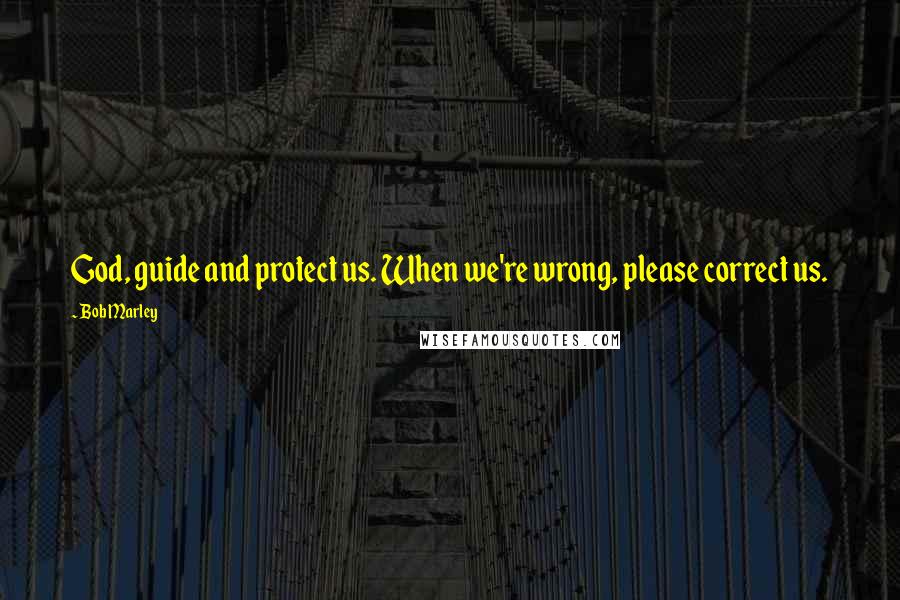 God, guide and protect us. When we're wrong, please correct us.

- Bob Marley

WISEFAMOUSQUOTES.COM